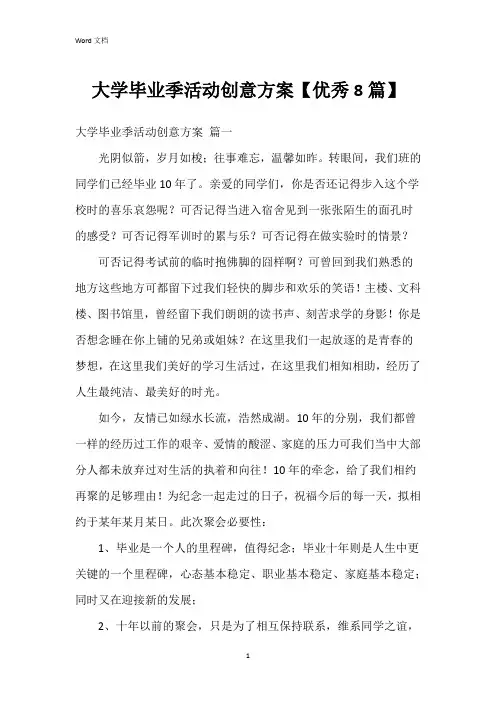 Word 文档

大学毕业季活动创意方案【优秀 8 篇】

大学毕业季活动创意方案 篇一

光阴似箭，岁月如梭；往事难忘，温馨如昨。转眼间，我们班的同学们已经毕业 10 年了。亲爱的同学们，你是否还记得步入这个学校时的喜乐哀怨呢？可否记得当进入宿舍见到一张张陌生的面孔时的感受？可否记得军训时的累与乐？可否记得在做实验时的情景？

可否记得考试前的临时抱佛脚的囧样啊？可曾回到我们熟悉的地方这些地方可都留下过我们轻快的脚步和欢乐的笑语！主楼、文科楼、图书馆里，曾经留下我们朗朗的读书声、刻苦求学的身影！你是否想念睡在你上铺的兄弟或姐妹？在这里我们一起放逐的是青春的梦想，在这里我们美好的学习生活过，在这里我们相知相助，经历了人生最纯洁、最美好的时光。

如今，友情已如绿水长流，浩然成湖。10 年的分别，我们都曾一样的经历过工作的艰辛、爱情的酸涩、家庭的压力可我们当中大部分人都未放弃过对生活的执着和向往！10 年的牵念，给了我们相约再聚的足够理由！为纪念一起走过的日子，祝福今后的每一天，拟相约于某年某月某日。此次聚会必要性：

1、毕业是一个人的里程碑，值得纪念；毕业十年则是人生中更关键的一个里程碑，心态基本稳定、职业基本稳定、家庭基本稳定；同时又在迎接新的发展；

2、十年以前的聚会，只是为了相互保持联系，维系同学之谊，

1